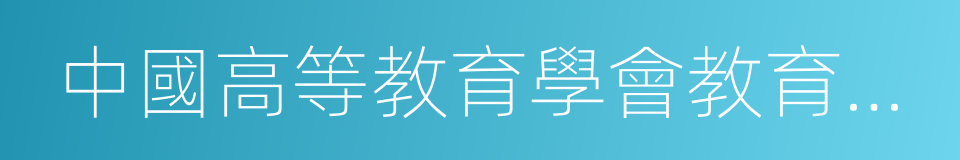 中國高等教育學會教育…